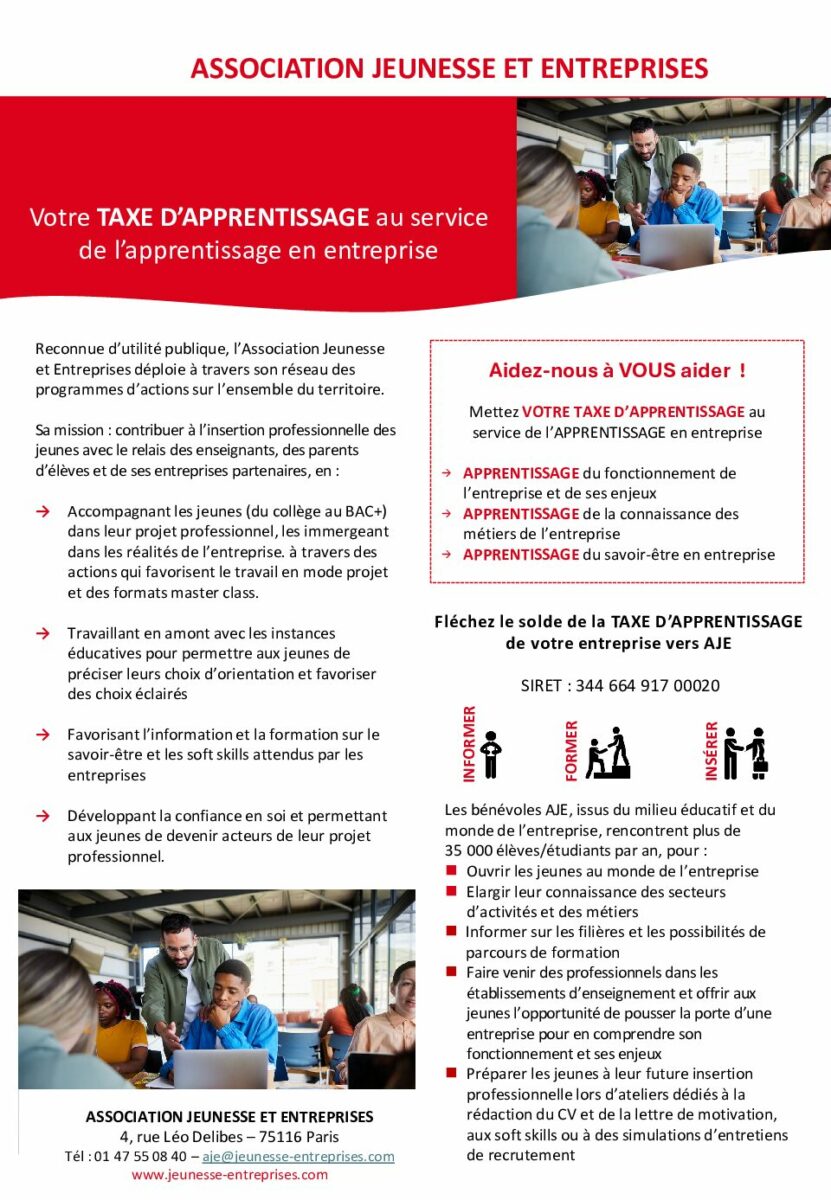 ASSOCIATION JEUNESSE ET ENTREPRISES

Votre TAXE D'APPRENTISSAGE au service de l'apprentissage en entreprise

Reconnue d'utilité publique, l'Association Jeunesse et Entreprises déploie à travers son réseau des programmes d'actions sur l'ensemble du territoire.

Sa mission : contribuer à l'insertion professionnelle des jeunes avec le relais des enseignants, des parents d'élèves et de ses entreprises partenaires, en :

→ Accompagnant les jeunes (du collège au BAC+) dans leur projet professionnel, les immergeant dans les réalités de l'entreprise. à travers des actions qui favorisent le travail en mode projet et des formats master class.

→ Travaillant en amont avec les instances éducatives pour permettre aux jeunes de préciser leurs choix d'orientation et favoriser des choix éclairés

→ Favorisant l'information et la formation sur le savoir-être et les soft skills attendus par les entreprises

→ Développant la confiance en soi et permettant aux jeunes de devenir acteurs de leur projet professionnel.

ASSOCIATION JEUNESSE ET ENTREPRISES
4, rue Léo Delibes – 75116 Paris
Tél : 01 47 55 08 40 – aje@jeunesse-entreprises.com
www.jeunesse-entreprises.com

Aidez-nous à VOUS aider !

Mettez VOTRE TAXE D'APPRENTISSAGE au service de l'APPRENTISSAGE en entreprise

→ APPRENTISSAGE du fonctionnement de l'entreprise et de ses enjeux
→ APPRENTISSAGE de la connaissance des métiers de l'entreprise
→ APPRENTISSAGE du savoir-être en entreprise

Fléchez le solde de la TAXE D'APPRENTISSAGE de votre entreprise vers AJE

SIRET : 344 664 917 00020

INFORMER FORMER INSÉRER

Les bénévoles AJE, issus du milieu éducatif et du monde de l'entreprise, rencontrent plus de 35 000 élèves/étudiants par an, pour :
■ Ouvrir les jeunes au monde de l'entreprise
■ Elargir leur connaissance des secteurs d'activités et des métiers
■ Informer sur les filières et les possibilités de parcours de formation
■ Faire venir des professionnels dans les établissements d'enseignement et offrir aux jeunes l'opportunité de pousser la porte d'une entreprise pour en comprendre son fonctionnement et ses enjeux
■ Préparer les jeunes à leur future insertion professionnelle lors d'ateliers dédiés à la rédaction du CV et de la lettre de motivation, aux soft skills ou à des simulations d'entretiens de recrutement